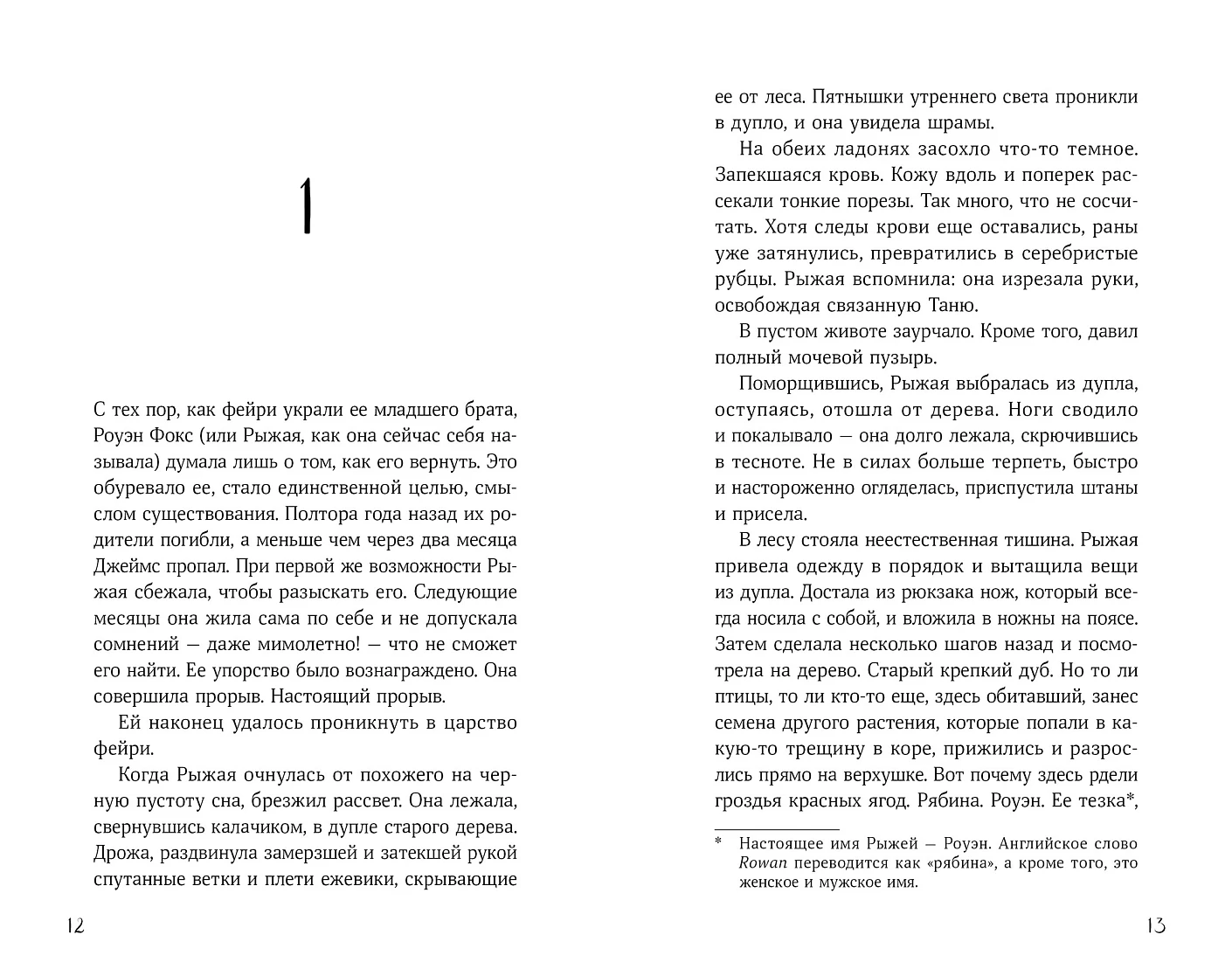 1

С тех пор, как фейри украли ее младшего брата, Роуэн Фокс (или Рыжая, как она сейчас себя называла) думала лишь о том, как его вернуть. Это обуревало ее, стало единственной целью, смыслом существования. Полтора года назад их родители погибли, а меньше чем через два месяца Джеймс пропал. При первой же возможности Рыжая сбежала, чтобы разыскать его. Следующие месяцы она жила сама по себе и не допускала сомнений — даже мимолетно! — что не сможет его найти. Ее упорство было вознаграждено. Она совершила прорыв. Настоящий прорыв.

Ей наконец удалось проникнуть в царство фейри.

Когда Рыжая очнулась от похожего на черную пустоту сна, брезжил рассвет. Она лежала, свернувшись калачиком, в дупле старого дерева. Дрожа, раздвинула замерзшей и затекшей рукой спутанные ветки и плети ежевики, скрывающие

12

ее от леса. Пятнышки утреннего света проникли в дупло, и она увидела шрамы.

На обеих ладонях засохло что-то темное. Запекшаяся кровь. Кожу вдоль и поперек рассекали тонкие порезы. Так много, что не сосчитать. Хотя следы крови еще оставались, раны уже затянулись, превратились в серебристые рубцы. Рыжая вспомнила: она изрезала руки, освобождая связанную Таню.

В пустом животе заурчало. Кроме того, давил полный мочевой пузырь.

Поморщившись, Рыжая выбралась из дупла, оступаясь, отошла от дерева. Ноги сводило и покалывало — она долго лежала, скрючившись в тесноте. Не в силах больше терпеть, быстро и настороженно огляделась, приспустила штаны и присела.

В лесу стояла неестественная тишина. Рыжая привела одежду в порядок и вытащила вещи из дупла. Достала из рюкзака нож, который всегда носила с собой, и вложила в ножны на поясе. Затем сделала несколько шагов назад и посмотрела на дерево. Старый крепкий дуб. Но то ли птицы, то ли кто-то еще, здесь обитавший, занес семена другого растения, которые попали в какую-то трещину в коре, прижились и разрослись прямо на верхушке. Вот почему здесь рдели гроздья красных ягод. Рябина. Роуэн. Ее тезка*,

* Настоящее имя Рыжей — Роуэн. Английское слово Rowan переводится как «рябина», а кроме того, это женское и мужское имя.

13